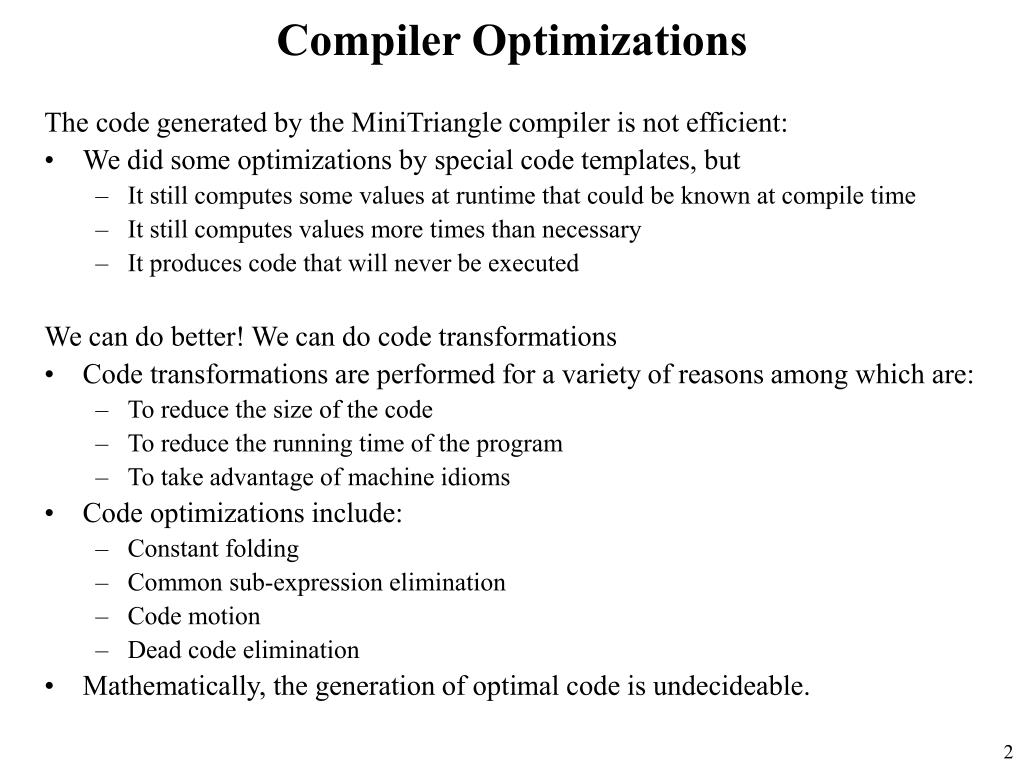 Compiler Optimizations

The code generated by the MiniTriangle compiler is not efficient:
• We did some optimizations by special code templates, but
– It still computes some values at runtime that could be known at compile time
– It still computes values more times than necessary
– It produces code that will never be executed

We can do better! We can do code transformations
• Code transformations are performed for a variety of reasons among which are:
– To reduce the size of the code
– To reduce the running time of the program
– To take advantage of machine idioms
• Code optimizations include:
– Constant folding
– Common sub-expression elimination
– Code motion
– Dead code elimination
• Mathematically, the generation of optimal code is undecideable.

2